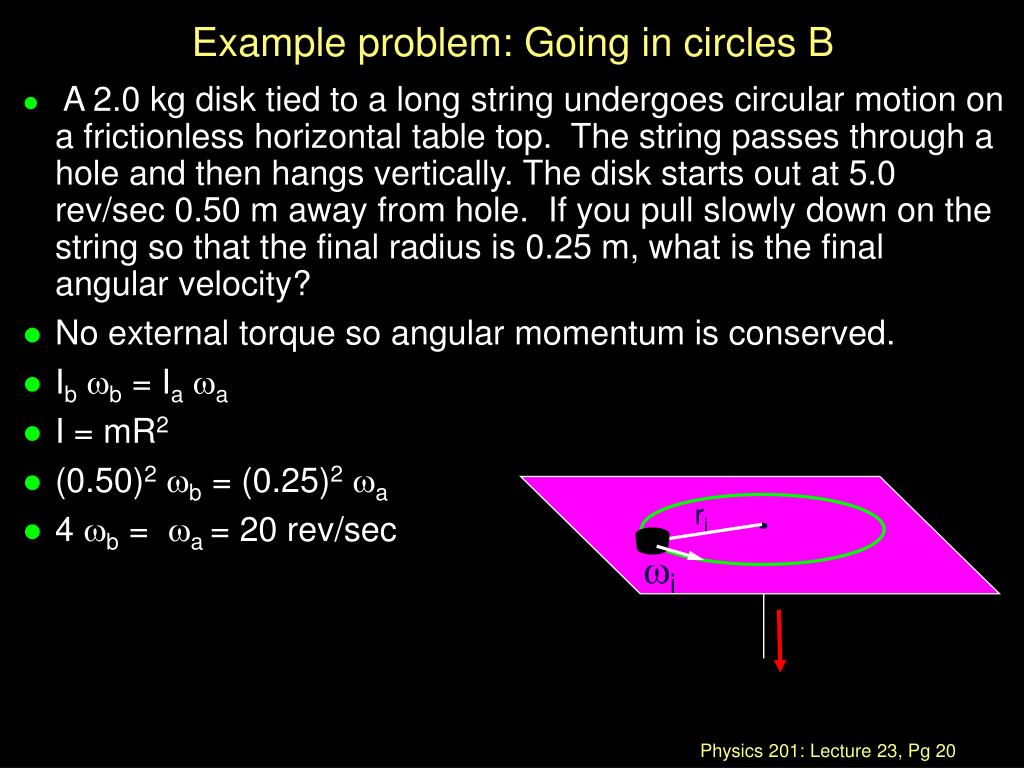 Example problem: Going in circles B

- A 2.0 kg disk tied to a long string undergoes circular motion on a frictionless horizontal table top. The string passes through a hole and then hangs vertically. The disk starts out at 5.0 rev/sec 0.50 m away from hole. If you pull slowly down on the string so that the final radius is 0.25 m, what is the final angular velocity?
- No external torque so angular momentum is conserved.
- $I_b \omega_b = I_a \omega_a$
- $I = mR^2$
- $(0.50)^2 \omega_b = (0.25)^2 \omega_a$
- $4 \omega_b = \omega_a = 20$ rev/sec

$r_i$

$\omega_i$

Physics 201: Lecture 23, Pg 20